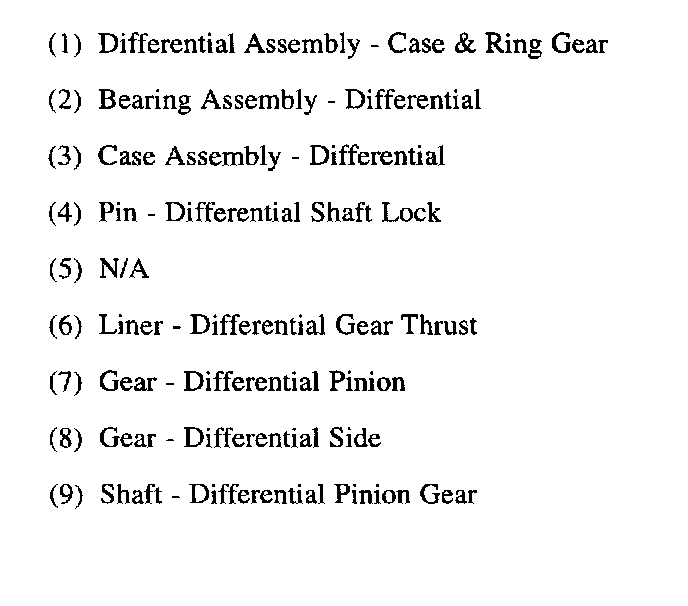 (1) Differential Assembly - Case & Ring Gear

(2) Bearing Assembly - Differential

(3) Case Assembly - Differential

(4) Pin - Differential Shaft Lock

(5) N/A

(6) Liner - Differential Gear Thrust

(7) Gear - Differential Pinion

(8) Gear - Differential Side

(9) Shaft - Differential Pinion Gear